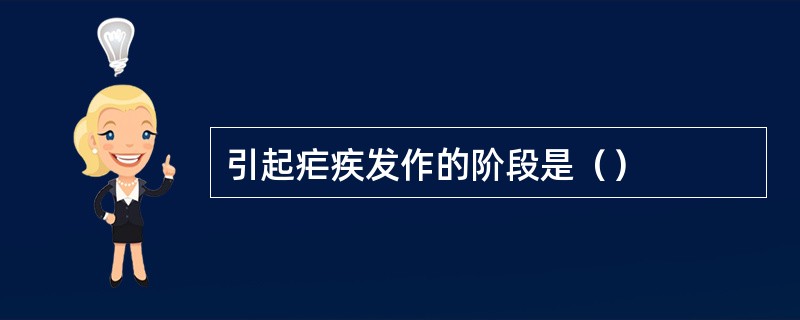 引起疟疾发作的阶段是（）